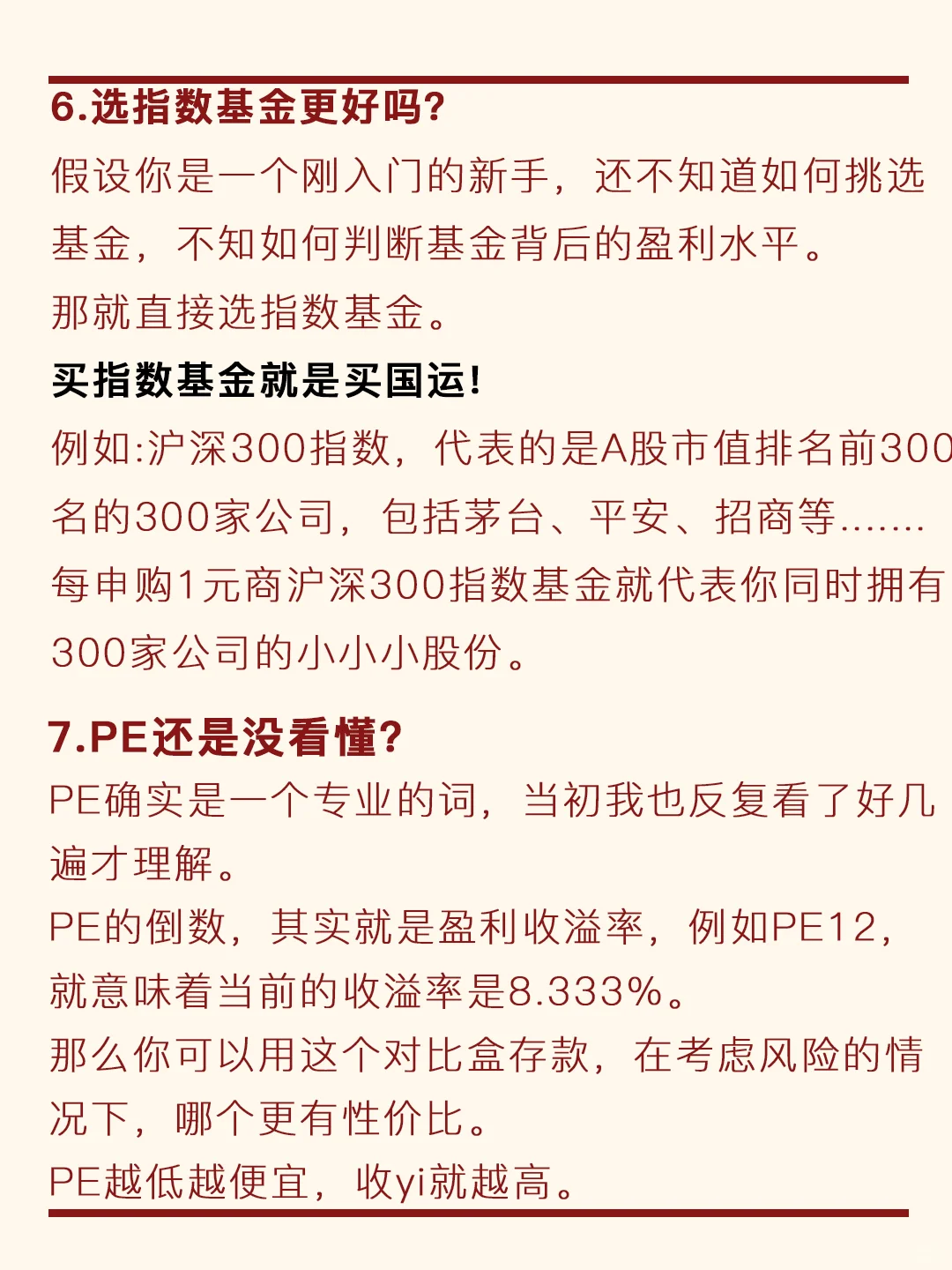 6.选指数基金更好吗?

假设你是一个刚入门的新手，还不知道如何挑选基金，不知如何判断基金背后的盈利水平。

那就直接选指数基金。

买指数基金就是买国运!

例如:沪深300指数，代表的是A股市值排名前300名的300家公司，包括茅台、平安、招商等.......

每申购1元商沪深300指数基金就代表你同时拥有300家公司的小小小股份。

7.PE还是没看懂?

PE确实是一个专业的词，当初我也反复看了好几遍才理解。

PE的倒数，其实就是盈利收溢率，例如PE12，就意味着当前的收溢率是8.333%。

那么你可以用这个对比盒存款，在考虑风险的情况下，哪个更有性价比。

PE越低越便宜，收yi就越高。